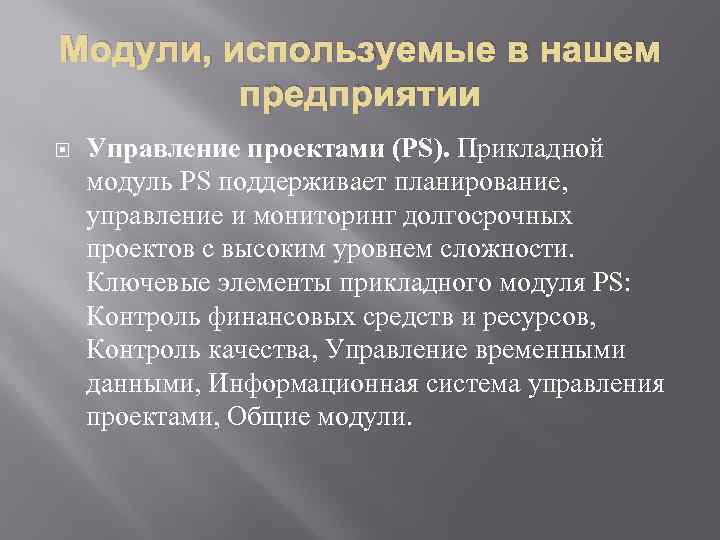 Модули, используемые в нашем предприятии

Управление проектами (PS). Прикладной модуль PS поддерживает планирование, управление и мониторинг долгосрочных проектов с высоким уровнем сложности. Ключевые элементы прикладного модуля PS: Контроль финансовых средств и ресурсов, Контроль качества, Управление временными данными, Информационная система управления проектами, Общие модули.